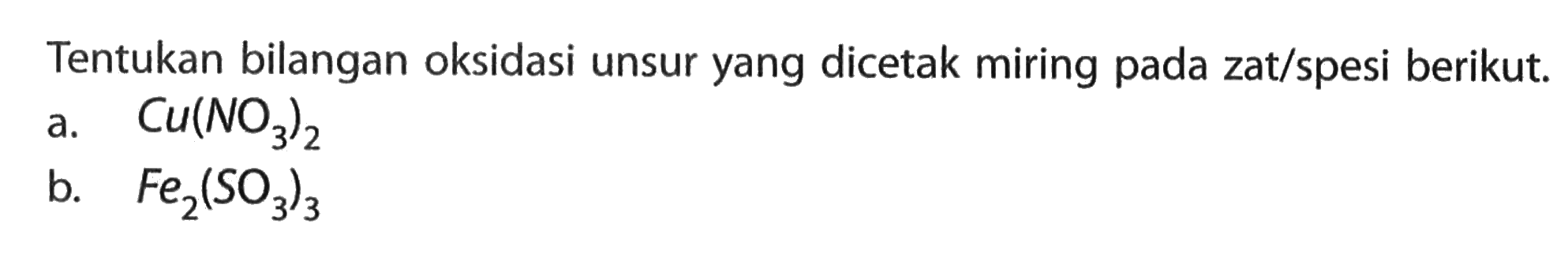 Tentukan bilangan oksidasi unsur yang dicetak miring pada zat/spesi berikut.
a. $Cu(NO_3)_2$
b. $Fe_2(SO_3)_3$